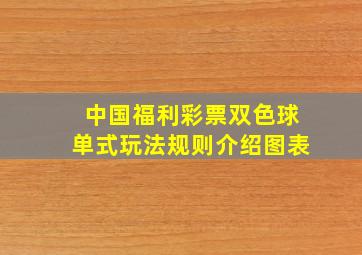 中国福利彩票双色球
单式玩法规则介绍图表